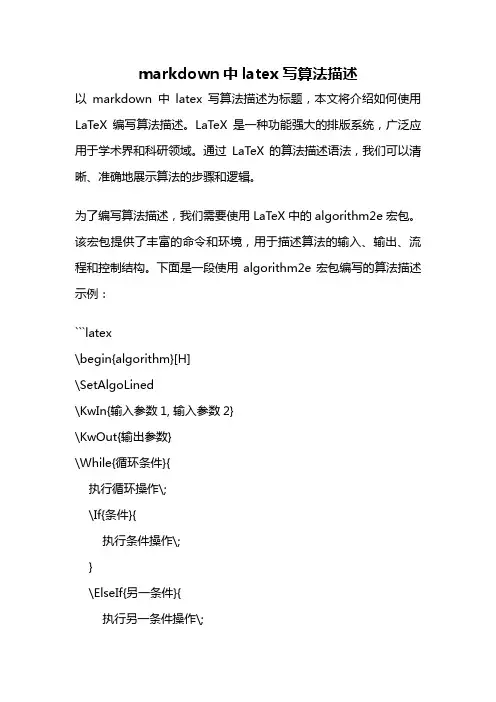 markdown 中 latex 写算法描述

以 markdown 中 latex 写算法描述为标题，本文将介绍如何使用 LaTeX 编写算法描述。LaTeX 是一种功能强大的排版系统，广泛应用于学术界和科研领域。通过 LaTeX 的算法描述语法，我们可以清晰、准确地展示算法的步骤和逻辑。

为了编写算法描述，我们需要使用 LaTeX 中的 algorithm2e 宏包。该宏包提供了丰富的命令和环境，用于描述算法的输入、输出、流程和控制结构。下面是一段使用 algorithm2e 宏包编写的算法描述示例：

```latex
\begin{algorithm}[H]
\SetAlgoLined
\KwIn{输入参数 1, 输入参数 2}
\KwOut{输出参数}
\While{循环条件}{
执行循环操作\;
\If{条件}{
执行条件操作\;
}
\ElseIf{另一条件}{
执行另一条件操作\;